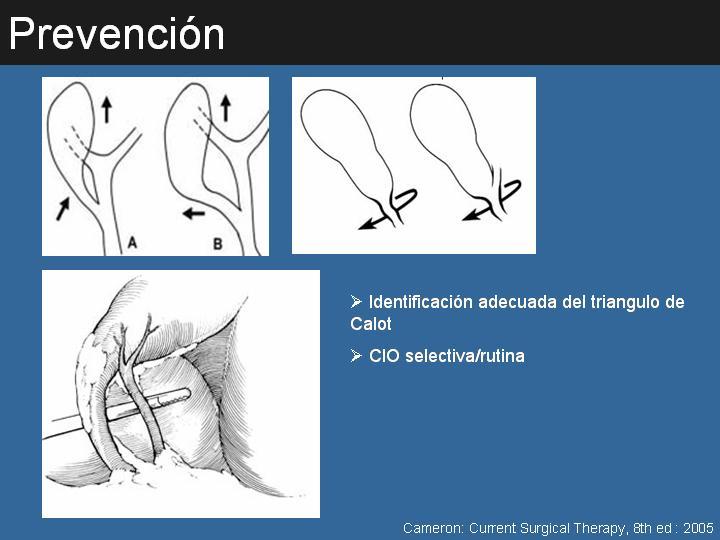 Prevención

A

B

➢ Identificación adecuada del triangulo de Calot

➢ CIO selectiva/rutina

Cameron: Current Surgical Therapy, 8th ed : 2005